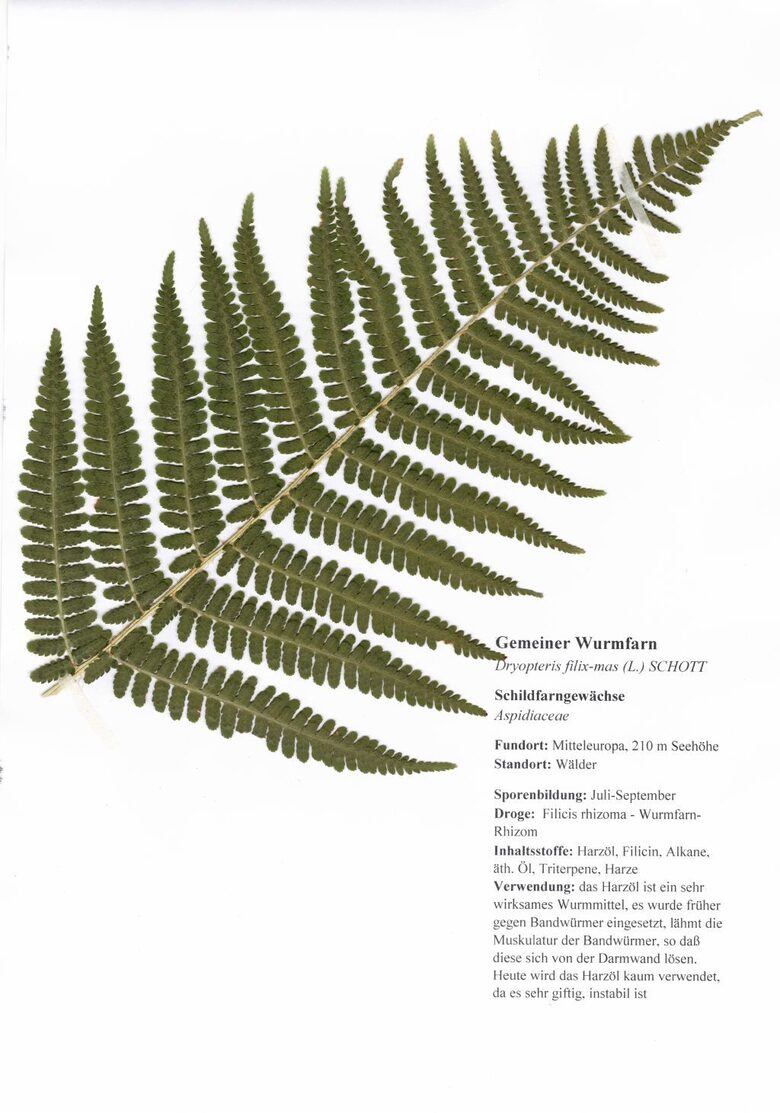 Gemeiner Wurmfarn
Dryopteris filix-mas (L.) SCHOTT

Schildfarngewächse
Aspidiaceae

Fundort: Mitteleuropa, 210 m Seehöhe
Standort: Wälder

Sporenbildung: Juli-September
Droge: Filicis rhizoma - Wurmfarn-Rhizom
Inhaltsstoffe: Harzöl, Filicin, Alkane, äth. Öl, Triterpene, Harze
Verwendung: das Harzöl ist ein sehr wirksames Wurmmittel, es wurde früher gegen Bandwürmer eingesetzt, lähmt die Muskulatur der Bandwürmer, so daß diese sich von der Darmwand lösen. Heute wird das Harzöl kaum verwendet, da es sehr giftig, instabil ist